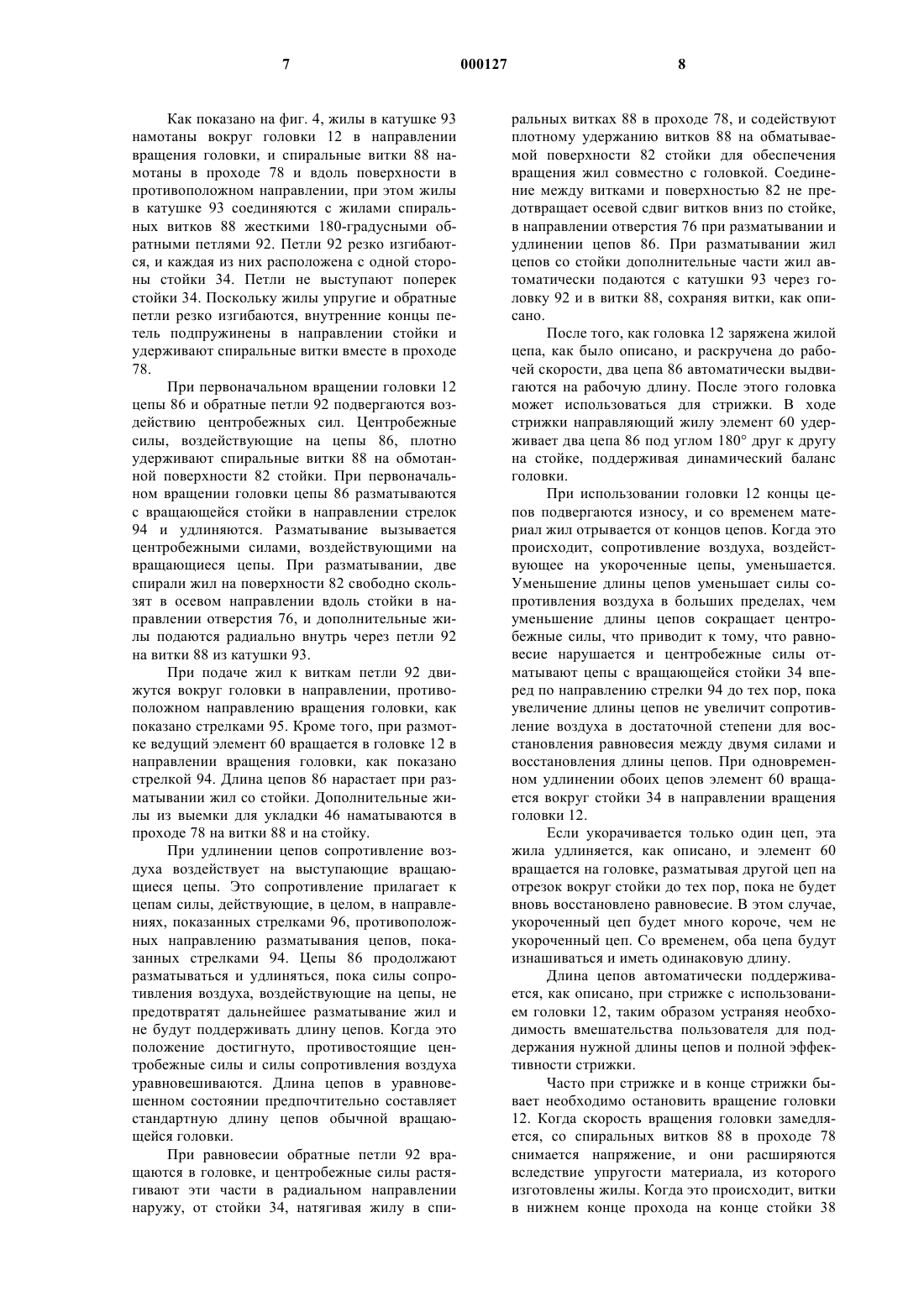 7 000127 8

Как показано на фиг. 4, жилы в катушке 93 намотаны вокруг головки 12 в направлении вращения головки, и спиральные витки 88 намотаны в проходе 78 и вдоль поверхности в противоположном направлении, при этом жилы в катушке 93 соединяются с жилами спиральных витков 88 жесткими 180-градусными обратными петлями 92. Петли 92 резко изгибаются, и каждая из них расположена с одной стороны стойки 34. Петли не выступают поперек стойки 34. Поскольку жилы упругие и обратные петли резко изгибаются, внутренние концы петель подпружинены в направлении стойки и удерживают спиральные витки вместе в проходе 78.

При первоначальном вращении головки 12 цепы 86 и обратные петли 92 подвергаются воздействию центробежных сил. Центробежные силы, воздействующие на цепы 86, плотно удерживают спиральные витки 88 на обмотанной поверхности 82 стойки. При первоначальном вращении головки цепы 86 разматываются с вращающейся стойки в направлении стрелок 94 и удлиняются. Разматывание вызывается центробежными силами, воздействующими на вращающиеся цепы. При разматывании, две спирали жил на поверхности 82 свободно скользят в осевом направлении вдоль стойки в направлении отверстия 76, и дополнительные жилы подаются радиально внутрь через петли 92 на витки 88 из катушки 93.

При подаче жил к виткам петли 92 движутся вокруг головки в направлении, противоположном направлению вращения головки, как показано стрелками 95. Кроме того, при размотке ведущий элемент 60 вращается в головке 12 в направлении вращения головки, как показано стрелкой 94. Длина цепов 86 нарастает при разматывании жил со стойки. Дополнительные жилы из выемки для укладки 46 наматываются в проходе 78 на витки 88 и на стойку.

При удлинении цепов сопротивление воздуха воздействует на выступающие вращающиеся цепы. Это сопротивление прилагает к цепам силы, действующие, в целом, в направлениях, показанных стрелками 96, противоположных направлению разматывания цепов, показанных стрелками 94. Цепы 86 продолжают разматываться и удлиняться, пока силы сопротивления воздуха, воздействующие на цепы, не предотвратят дальнейшее разматывание жил и не будут поддерживать длину цепов. Когда это положение достигнуто, противостоящие центробежные силы и силы сопротивления воздуха уравновешиваются. Длина цепов в уравновешенном состоянии предпочтительно составляет стандартную длину цепов обычной вращающейся головки.

При равновесии обратные петли 92 вращаются в головке, и центробежные силы растягивают эти части в радиальном направлении наружу, от стойки 34, натягивая жилу в спиральных витках 88 в проходе 78, и содействуют плотному удержанию витков 88 на обматываемой поверхности 82 стойки для обеспечения вращения жил совместно с головкой. Соединение между витками и поверхностью 82 не предотвращает осевой сдвиг витков вниз по стойке, в направлении отверстия 76 при разматывании и удлинении цепов 86. При разматывании жил цепов со стойки дополнительные части жил автоматически подаются с катушки 93 через головку 92 и в витки 88, сохраняя витки, как описано.

После того, как головка 12 заряжена жилой цепа, как было описано, и раскручена до рабочей скорости, два цепа 86 автоматически выдвигаются на рабочую длину. После этого головка может использоваться для стрижки. В ходе стрижки направляющий жилу элемент 60 удерживает два цепа 86 под углом 180° друг к другу на стойке, поддерживая динамический баланс головки.

При использовании головки 12 концы цепов подвергаются износу, и со временем материал жил отрывается от концов цепов. Когда это происходит, сопротивление воздуха, воздействующее на укороченные цепы, уменьшается. Уменьшение длины цепов уменьшает силы сопротивления воздуха в больших пределах, чем уменьшение длины цепов сокращает центробежные силы, что приводит к тому, что равновесие нарушается и центробежные силы отматывают цепы с вращающейся стойки 34 вперед по направлению стрелки 94 до тех пор, пока увеличение длины цепов не увеличит сопротивление воздуха в достаточной степени для восстановления равновесия между двумя силами и восстановления длины цепов. При одновременном удлинении обоих цепов элемент 60 вращается вокруг стойки 34 в направлении вращения головки 12.

Если укорачивается только один цеп, эта жила удлиняется, как описано, и элемент 60 вращается на головке, разматывая другой цеп на отрезок вокруг стойки до тех пор, пока не будет вновь восстановлено равновесие. В этом случае, укороченный цеп будет много короче, чем не укороченный цеп. Со временем, оба цепа будут изнашиваться и иметь одинаковую длину.

Длина цепов автоматически поддерживается, как описано, при стрижке с использованием головки 12, таким образом устраняя необходимость вмешательства пользователя для поддержания нужной длины цепов и полной эффективности стрижки.

Часто при стрижке и в конце стрижки бывает необходимо остановить вращение головки 12. Когда скорость вращения головки замедляется, со спиральных витков 88 в проходе 78 снимается напряжение, и они расширяются вследствие упругости материала, из которого изготовлены жилы. Когда это происходит, витки в нижнем конце прохода на конце стойки 38